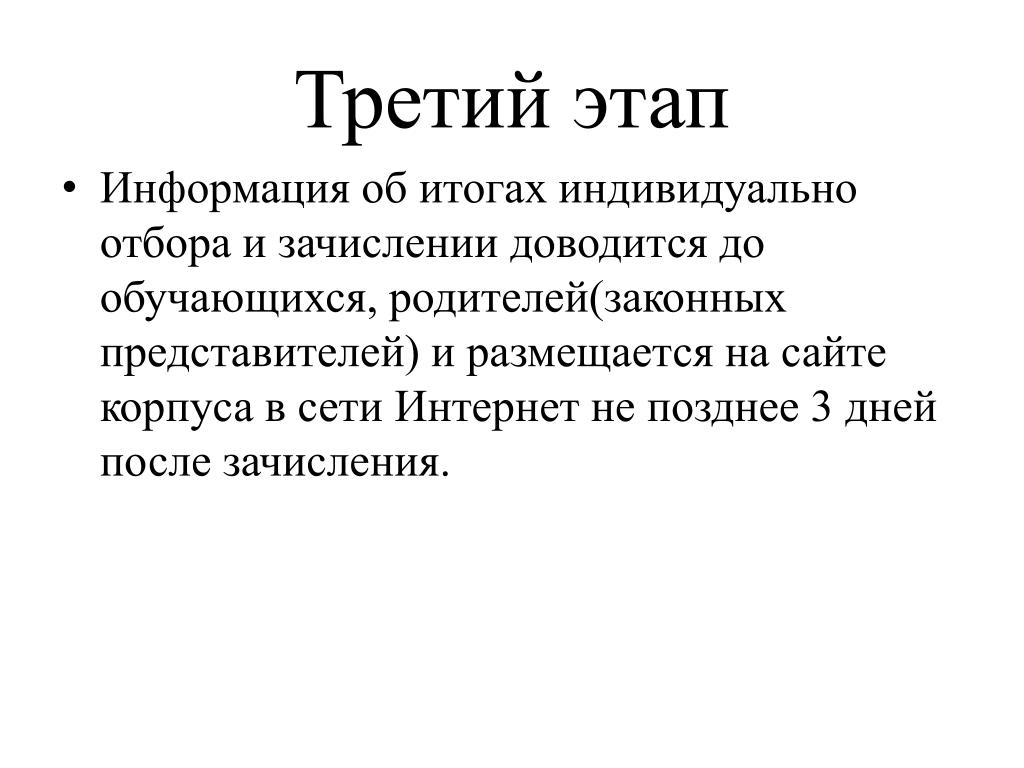 Третий этап

• Информация об итогах индивидуально отбора и зачислении доводится до обучающихся, родителей(законных представителей) и размещается на сайте корпуса в сети Интернет не позднее 3 дней после зачисления.